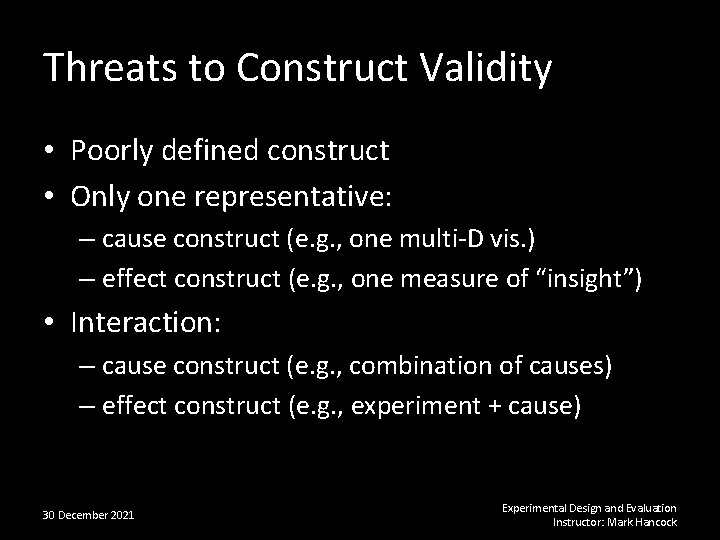 Threats to Construct Validity

• Poorly defined construct
• Only one representative:
– cause construct (e.g., one multi-D vis.)
– effect construct (e.g., one measure of “insight”)
• Interaction:
– cause construct (e.g., combination of causes)
– effect construct (e.g., experiment + cause)

30 December 2021

Experimental Design and Evaluation
Instructor: Mark Hancock